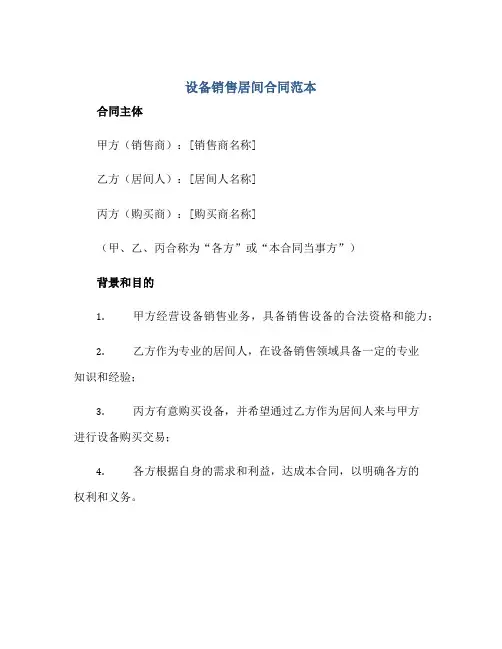 设备销售居间合同范本

合同主体

甲方（销售商）：[销售商名称]

乙方（居间人）：[居间人名称]

丙方（购买商）：[购买商名称]

（甲、乙、丙合称为“各方”或“本合同当事方”）

背景和目的

1. 甲方经营设备销售业务，具备销售设备的合法资格和能力；

2. 乙方作为专业的居间人，在设备销售领域具备一定的专业知识和经验；

3. 丙方有意购买设备，并希望通过乙方作为居间人来与甲方进行设备购买交易；

4. 各方根据自身的需求和利益，达成本合同，以明确各方的权利和义务。